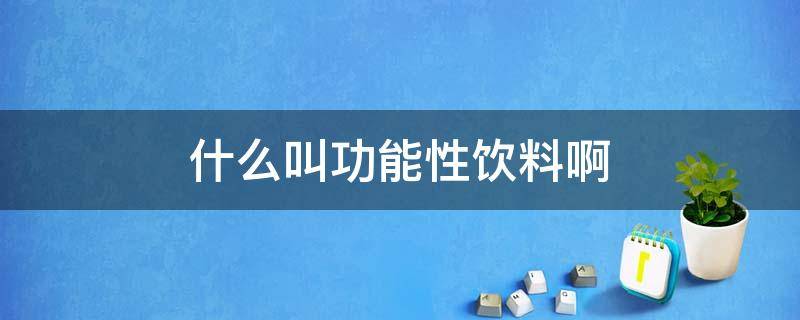 什么叫功能性饮料啊